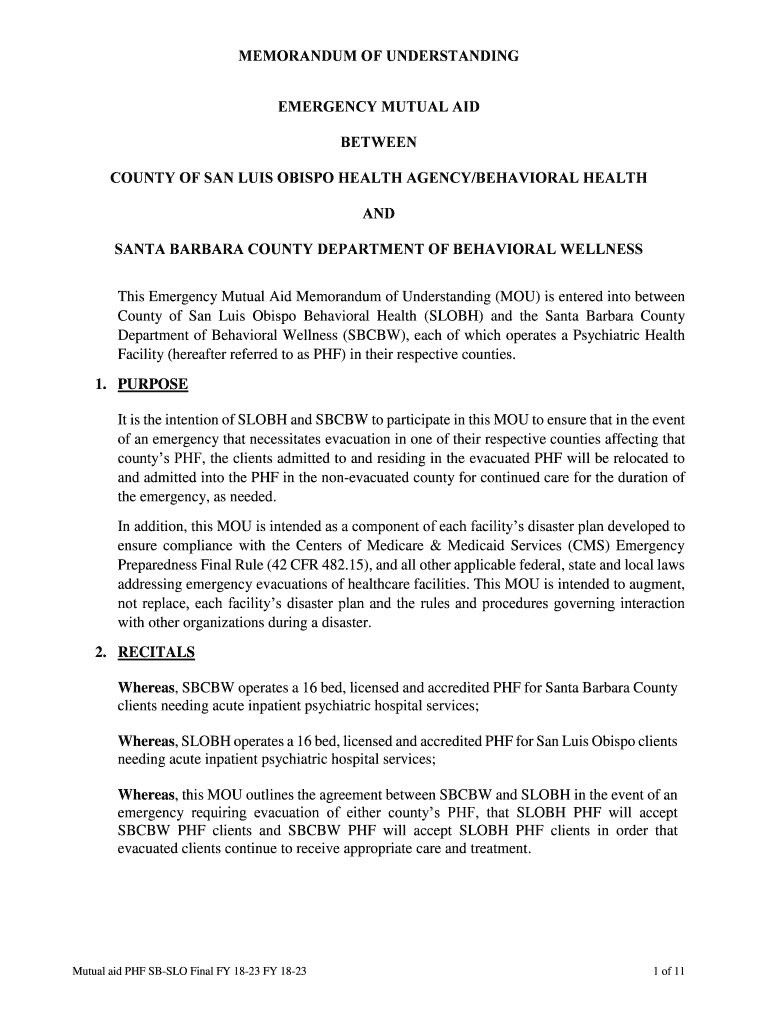 MEMORANDUM OF UNDERSTANDING

EMERGENCY MUTUAL AID

BETWEEN

COUNTY OF SAN LUIS OBISPO HEALTH AGENCY/BEHAVIORAL HEALTH

AND

SANTA BARBARA COUNTY DEPARTMENT OF BEHAVIORAL WELLNESS

This Emergency Mutual Aid Memorandum of Understanding (MOU) is entered into between County of San Luis Obispo Behavioral Health (SLOBH) and the Santa Barbara County Department of Behavioral Wellness (SBCBW), each of which operates a Psychiatric Health Facility (hereafter referred to as PHF) in their respective counties.

1. PURPOSE

It is the intention of SLOBH and SBCBW to participate in this MOU to ensure that in the event of an emergency that necessitates evacuation in one of their respective counties affecting that county's PHF, the clients admitted to and residing in the evacuated PHF will be relocated to and admitted into the PHF in the non-evacuated county for continued care for the duration of the emergency, as needed.

In addition, this MOU is intended as a component of each facility's disaster plan developed to ensure compliance with the Centers of Medicare & Medicaid Services (CMS) Emergency Preparedness Final Rule (42 CFR 482.15), and all other applicable federal, state and local laws addressing emergency evacuations of healthcare facilities. This MOU is intended to augment, not replace, each facility's disaster plan and the rules and procedures governing interaction with other organizations during a disaster.

2. RECITALS

Whereas, SBCBW operates a 16 bed, licensed and accredited PHF for Santa Barbara County clients needing acute inpatient psychiatric hospital services;

Whereas, SLOBH operates a 16 bed, licensed and accredited PHF for San Luis Obispo clients needing acute inpatient psychiatric hospital services;

Whereas, this MOU outlines the agreement between SBCBW and SLOBH in the event of an emergency requiring evacuation of either county's PHF, that SLOBH PHF will accept SBCBW PHF clients and SBCBW PHF will accept SLOBH PHF clients in order that evacuated clients continue to receive appropriate care and treatment.

Mutual aid PHF SB-SLO Final FY 18-23 FY 18-23

1 of 11